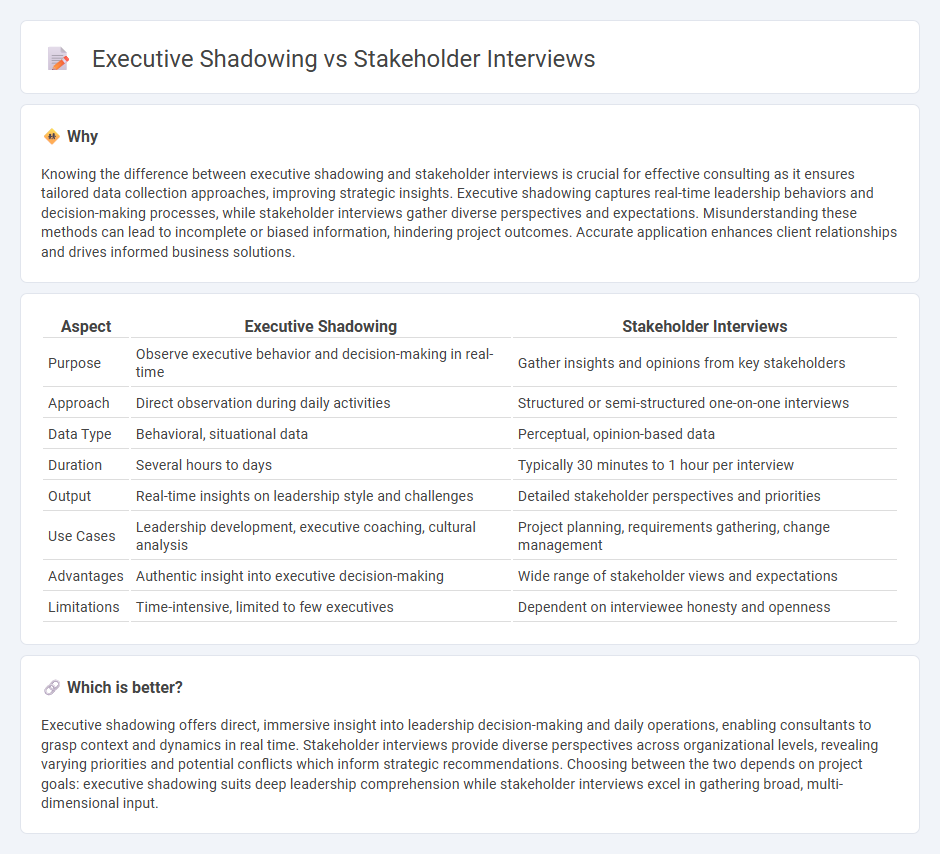 Executive Shadowing vs Stakeholder Interviews

Why

Knowing the difference between executive shadowing and stakeholder interviews is crucial for effective consulting as it ensures tailored data collection approaches, improving strategic insights. Executive shadowing captures real-time leadership behaviors and decision-making processes, while stakeholder interviews gather diverse perspectives and expectations. Misunderstanding these methods can lead to incomplete or biased information, hindering project outcomes. Accurate application enhances client relationships and drives informed business solutions.

| Aspect | Executive Shadowing | Stakeholder Interviews |
|---|---|---|
| Purpose | Observe executive behavior and decision-making in real-time | Gather insights and opinions from key stakeholders |
| Approach | Direct observation during daily activities | Structured or semi-structured one-on-one interviews |
| Data Type | Behavioral, situational data | Perceptual, opinion-based data |
| Duration | Several hours to days | Typically 30 minutes to 1 hour per interview |
| Output | Real-time insights on leadership style and challenges | Detailed stakeholder perspectives and priorities |
| Use Cases | Leadership development, executive coaching, cultural analysis | Project planning, requirements gathering, change management |
| Advantages | Authentic insight into executive decision-making | Wide range of stakeholder views and expectations |
| Limitations | Time-intensive, limited to few executives | Dependent on interviewee honesty and openness |

Which is better?

Executive shadowing offers direct, immersive insight into leadership decision-making and daily operations, enabling consultants to grasp context and dynamics in real time. Stakeholder interviews provide diverse perspectives across organizational levels, revealing varying priorities and potential conflicts which inform strategic recommendations. Choosing between the two depends on project goals: executive shadowing suits deep leadership comprehension while stakeholder interviews excel in gathering broad, multi-dimensional input.